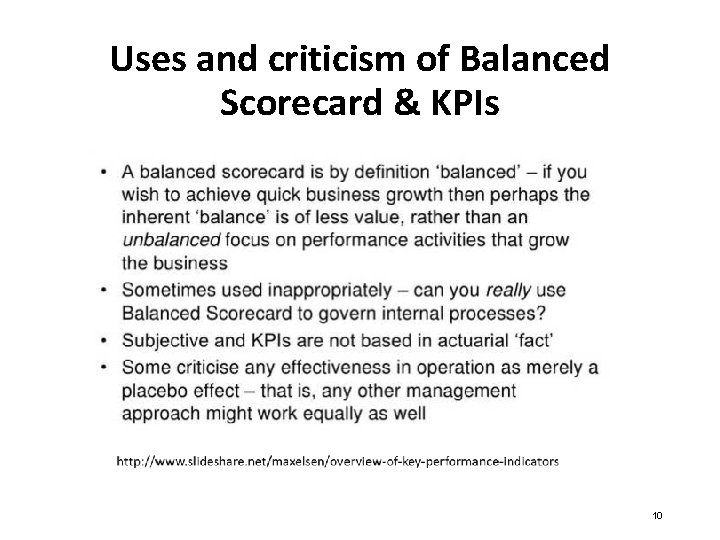 Uses and criticism of Balanced Scorecard & KPIs

• A balanced scorecard is by definition 'balanced' – if you wish to achieve quick business growth then perhaps the inherent 'balance' is of less value, rather than an unbalanced focus on performance activities that grow the business
• Sometimes used inappropriately – can you really use Balanced Scorecard to govern internal processes?
• Subjective and KPIs are not based in actuarial 'fact'
• Some criticise any effectiveness in operation as merely a placebo effect – that is, any other management approach might work equally as well

http://www.slideshare.net/maxelsen/overview-of-key-performance-indicators

10